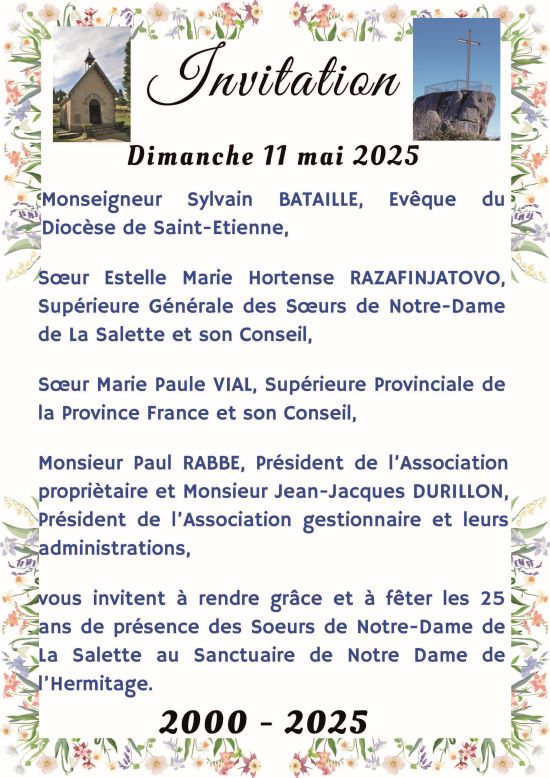 Invitation

Dimanche 11 mai 2025

Monseigneur Sylvain BATAILLE, Evêque du Diocèse de Saint-Etienne,

Sœur Estelle Marie Hortense RAZAFINJATOVO, Supérieure Générale des Sœurs de Notre-Dame de La Salette et son Conseil,

Sœur Marie Paule VIAL, Supérieure Provinciale de la Province France et son Conseil,

Monsieur Paul RABBE, Président de l'Association propriètaire et Monsieur Jean-Jacques DURILLON, Président de l'Association gestionnaire et leurs administrations,

vous invitent à rendre grâce et à fêter les 25 ans de présence des Soeurs de Notre-Dame de La Salette au Sanctuaire de Notre Dame de l'Hermitage.

2000 - 2025